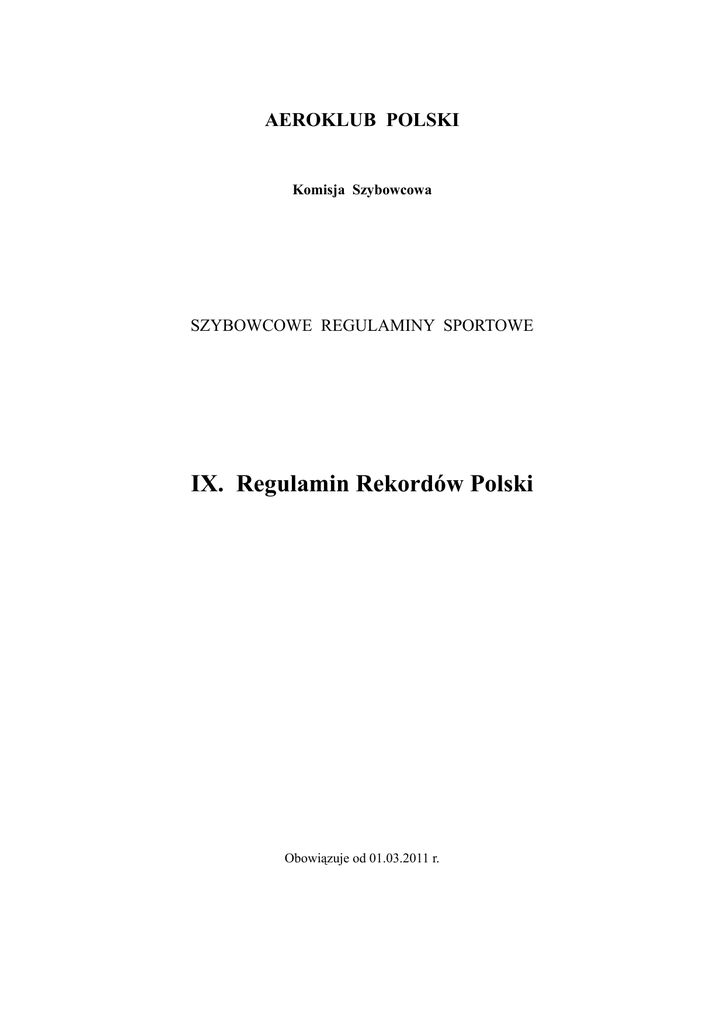 AEROKLUB POLSKI

Komisja Szybowcowa

SZYBOWCOWE REGULAMINY SPORTOWE

IX. Regulamin Rekordów Polski

Obowiązuje od 01.03.2011 r.